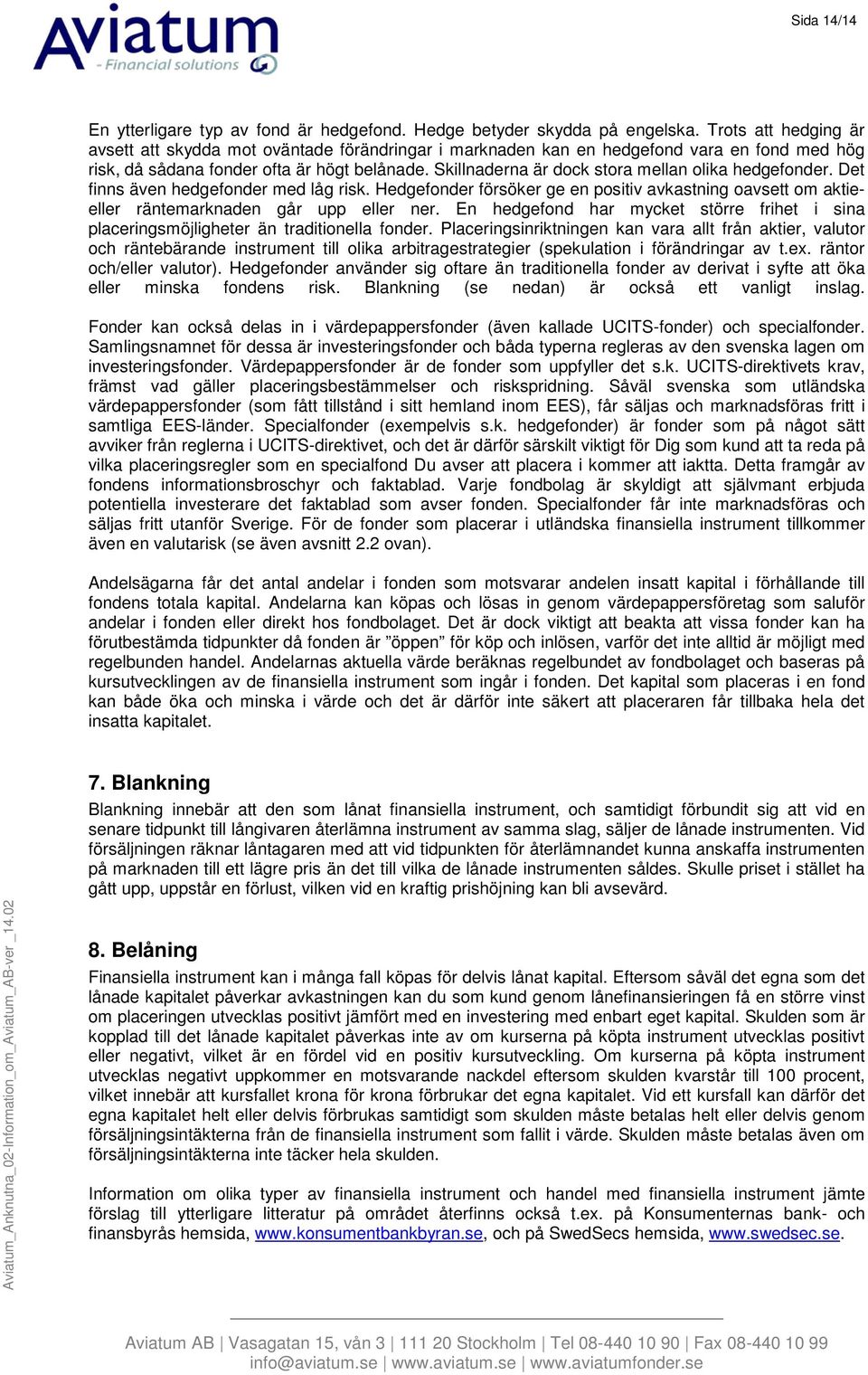 Aviatum
- Financial solutions

Sida 14/14

En ytterligare typ av fond är hedgefond. Hedge betyder skydda på engelska. Trots att hedging är avsett att skydda mot oväntade förändringar i marknaden kan en hedgefond vara en fond med hög risk, då sådana fonder ofta är högt belånade. Skillnaderna är dock stora mellan olika hedgefonder. Det finns även hedgefonder med låg risk. Hedgefonder försöker ge en positiv avkastning oavsett om aktie- eller räntemarknaden går upp eller ner. En hedgefond har mycket större frihet i sina placeringsmöjligheter än traditionella fonder. Placeringsinriktningen kan vara allt från aktier, valutor och räntebärande instrument till olika arbitragestrategier (spekulation i förändringar av t.ex. räntor och/eller valutor). Hedgefonder använder sig oftare än traditionella fonder av derivat i syfte att öka eller minska fondens risk. Blankning (se nedan) är också ett vanligt inslag.

Fonder kan också delas in i värdepappersfonder (även kallade UCITS-fonder) och specialfonder. Samlingsnamnet för dessa är investeringsfonder och båda typerna regleras av den svenska lagen om investeringsfonder. Värdepappersfonder är de fonder som uppfyller det s.k. UCITS-direktivets krav, främst vad gäller placeringsbestämmelser och riskspridning. Såväl svenska som utländska värdepappersfonder (som fått tillstånd i sitt hemland inom EES), får säljas och marknadsföras fritt i samtliga EES-länder. Specialfonder (exempelvis s.k. hedgefonder) är fonder som på något sätt avviker från reglerna i UCITS-direktivet, och det är därför särskilt viktigt för Dig som kund att ta reda på vilka placeringsregler som en specialfond Du avser att placera i kommer att iaktta. Detta framgår av fondens informationsbroschyr och faktablad. Varje fondbolag är skyldigt att självmant erbjuda potentiella investerare det faktablad som avser fonden. Specialfonder får inte marknadsföras och säljas fritt utanför Sverige. För de fonder som placerar i utländska finansiella instrument tillkommer även en valutarisk (se även avsnitt 2.2 ovan).

Andelsägarna får det antal andelar i fonden som motsvarar andelen insatt kapital i förhållande till fondens totala kapital. Andelarna kan köpas och lösas in genom värdepappersföretag som saluför andelar i fonden eller direkt hos fondbolaget. Det är dock viktigt att beakta att vissa fonder kan ha förutbestämda tidpunkter då fonden är ”öppen” för köp och inlösen, varför det inte alltid är möjligt med regelbunden handel. Andelarnas aktuella värde beräknas regelbundet av fondbolaget och baseras på kursutvecklingen av de finansiella instrument som ingår i fonden. Det kapital som placeras i en fond kan både öka och minska i värde och det är därför inte säkert att placeraren får tillbaka hela det insatta kapitalet.

7. Blankning
Blankning innebär att den som lånat finansiella instrument, och samtidigt förbundit sig att vid en senare tidpunkt till långivaren återlämna instrument av samma slag, säljer de lånade instrumenten. Vid försäljningen räknar låntagaren med att vid tidpunkten för återlämnandet kunna anskaffa instrumenten på marknaden till ett lägre pris än det till vilka de lånade instrumenten såldes. Skulle priset i stället ha gått upp, uppstår en förlust, vilken vid en kraftig prishöjning kan bli avsevärd.

8. Belåning
Finansiella instrument kan i många fall köpas för delvis lånat kapital. Eftersom såväl det egna som det lånade kapitalet påverkar avkastningen kan du som kund genom lånefinansieringen få en större vinst om placeringen utvecklas positivt jämfört med en investering med enbart eget kapital. Skulden som är kopplad till det lånade kapitalet påverkas inte av om kurserna på köpta instrument utvecklas positivt eller negativt, vilket är en fördel vid en positiv kursutveckling. Om kurserna på köpta instrument utvecklas negativt uppkommer en motsvarande nackdel eftersom skulden kvarstår till 100 procent, vilket innebär att kursfallet krona för krona förbrukar det egna kapitalet. Vid ett kursfall kan därför det egna kapitalet helt eller delvis förbrukas samtidigt som skulden måste betalas helt eller delvis genom försäljningsintäkterna från de finansiella instrument som fallit i värde. Skulden måste betalas även om försäljningsintäkterna inte täcker hela skulden.

Information om olika typer av finansiella instrument och handel med finansiella instrument jämte förslag till ytterligare litteratur på området återfinns också t.ex. på Konsumenternas bank- och finansbyrås hemsida, www.konsumentbankbyran.se, och på SwedSecs hemsida, www.swedsec.se.

Aviatum_Anknutna_02-Information_om_Aviatum_AB-ver _14.02

Aviatum AB | Vasagatan 15, vån 3 | 111 20 Stockholm | Tel 08-440 10 90 | Fax 08-440 10 99
info@aviatum.se | www.aviatum.se | www.aviatumfonder.se